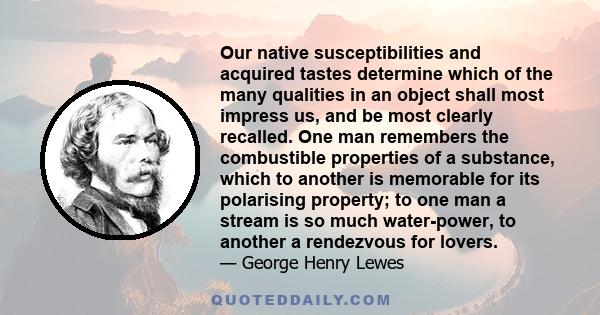 Our native susceptibilities and acquired tastes determine which of the many qualities in an object shall most impress us, and be most clearly recalled. One man remembers the combustible properties of a substance, which to another is memorable for its polarising property; to one man a stream is so much water-power, to another a rendezvous for lovers.
— George Henry Lewes

QUOTEDDAILY.COM